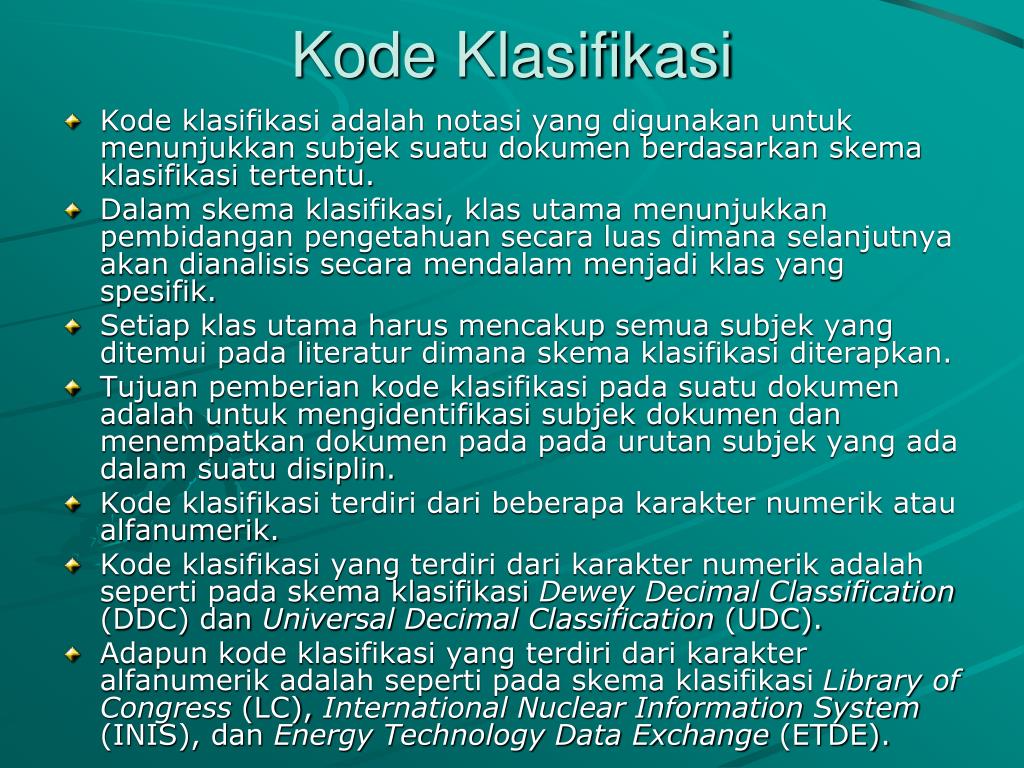 Kode Klasifikasi

Kode klasifikasi adalah notasi yang digunakan untuk menunjukkan subjek suatu dokumen berdasarkan skema klasifikasi tertentu.

Dalam skema klasifikasi, klas utama menunjukkan pembidangan pengetahuan secara luas dimana selanjutnya akan dianalisis secara mendalam menjadi klas yang spesifik.

Setiap klas utama harus mencakup semua subjek yang ditemui pada literatur dimana skema klasifikasi diterapkan.

Tujuan pemberian kode klasifikasi pada suatu dokumen adalah untuk mengidentifikasi subjek dokumen dan menempatkan dokumen pada pada urutan subjek yang ada dalam suatu disiplin.

Kode klasifikasi terdiri dari beberapa karakter numerik atau alfanumerik.

Kode klasifikasi yang terdiri dari karakter numerik adalah seperti pada skema klasifikasi Dewey Decimal Classification (DDC) dan Universal Decimal Classification (UDC).

Adapun kode klasifikasi yang terdiri dari karakter alfanumerik adalah seperti pada skema klasifikasi Library of Congress (LC), International Nuclear Information System (INIS), dan Energy Technology Data Exchange (ETDE).